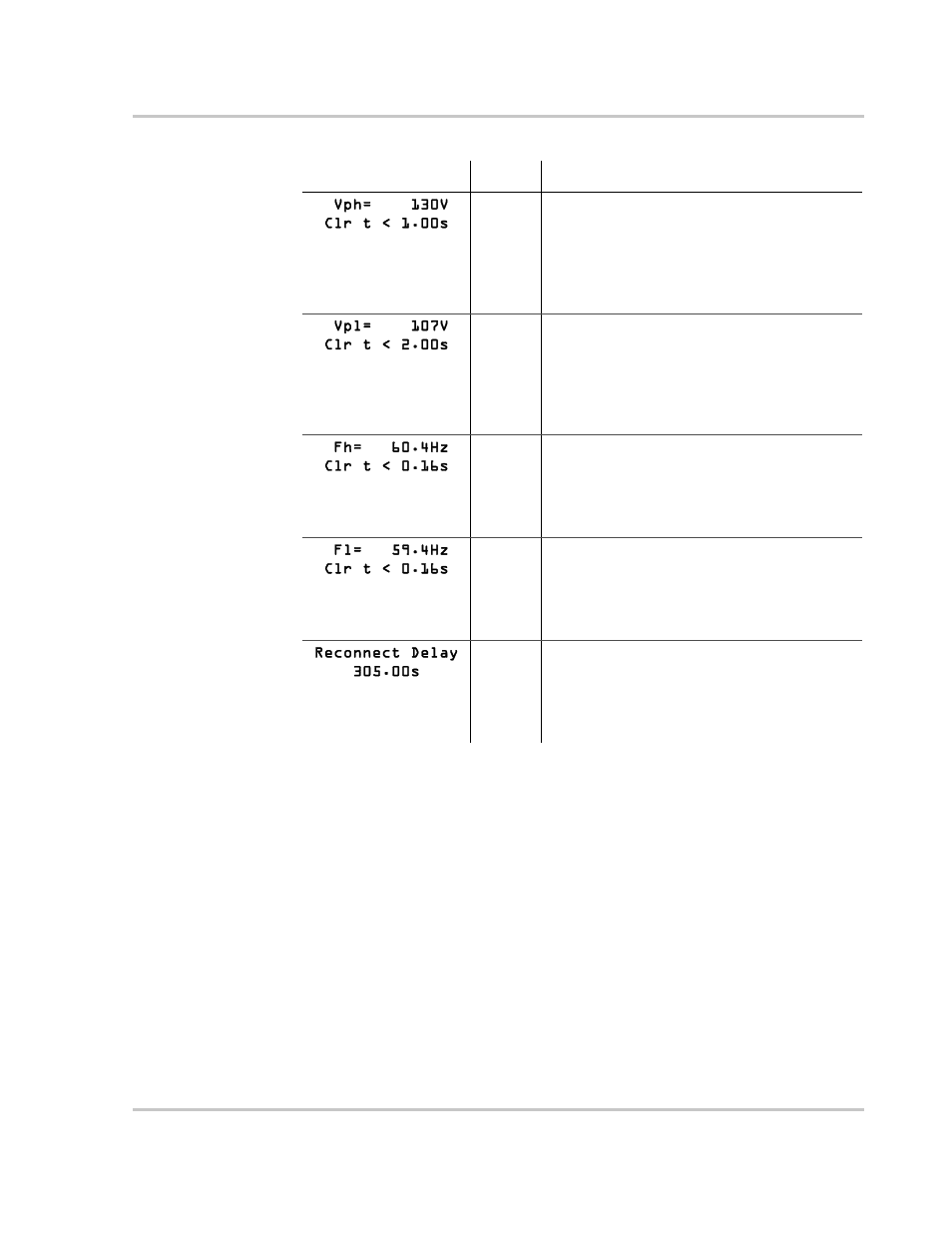 |  |  |  |
|---|---|---|
| Vph= 130V Clr t < 1.00s |  |  |
| Vpl= 107V Clr t < 2.00s |  |  |
| Fh= 60.4Hz Clr t < 0.16s |  |  |
| Fl= 59.4Hz Clr t < 0.16s |  |  |
| Reconnect Delay 305.00s |  |  |